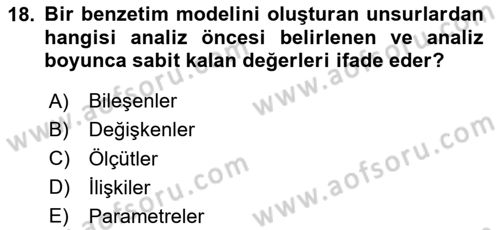 18. Bir benzetim modelini oluşturan unsurlardan hangisi analiz öncesi belirlenen ve analiz boyunca sabit kalan değerleri ifade eder?

A) Bileşenler
B) Değişkenler
C) Ölçütler
D) İlişkiler
E) Parametreler

www.aofsoru.com
www.aofsoru.com
www.aofsoru.com
www.aofsoru.com